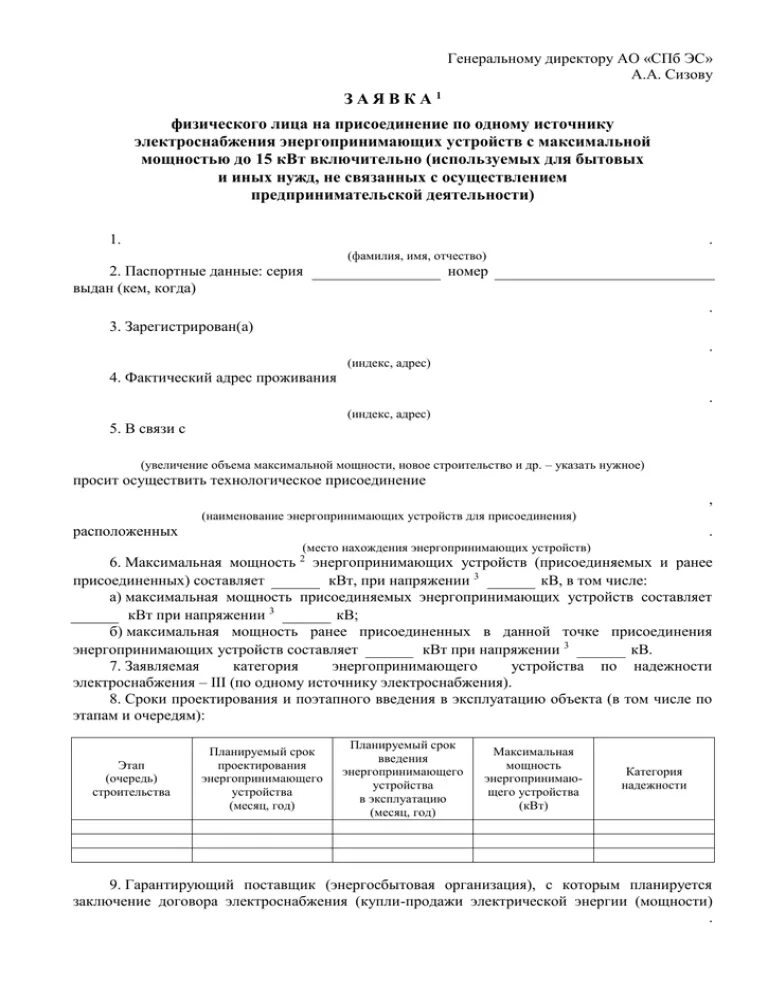 Генеральному директору АО «СПб ЭС»
А.А. Сизову

З А Я В К А $^1$

физического лица на присоединение по одному источнику электроснабжения энергопринимающих устройств с максимальной мощностью до 15 кВт включительно (используемых для бытовых и иных нужд, не связанных с осуществлением предпринимательской деятельности)

1. .
(фамилия, имя, отчество)

2. Паспортные данные: серия ________________ номер ____________________________
выдан (кем, когда) .

3. Зарегистрирован(а) .
(индекс, адрес)

4. Фактический адрес проживания .
(индекс, адрес)

5. В связи с
(увеличение объема максимальной мощности, новое строительство и др. – указать нужное)
просит осуществить технологическое присоединение ,
(наименование энергопринимающих устройств для присоединения)
расположенных .
(место нахождения энергопринимающих устройств)

6. Максимальная мощность $^2$ энергопринимающих устройств (присоединяемых и ранее присоединенных) составляет ______ кВт, при напряжении $^3$ ______ кВ, в том числе:
а) максимальная мощность присоединяемых энергопринимающих устройств составляет ______ кВт при напряжении $^3$ ______ кВ;
б) максимальная мощность ранее присоединенных в данной точке присоединения энергопринимающих устройств составляет ______ кВт при напряжении $^3$ ______ кВ.

7. Заявляемая категория энергопринимающего устройства по надежности электроснабжения – III (по одному источнику электроснабжения).

8. Сроки проектирования и поэтапного введения в эксплуатацию объекта (в том числе по этапам и очередям):

| Этап (очередь) строительства | Планируемый срок проектирования энергопринимающего устройства (месяц, год) | Планируемый срок введения энергопринимающего устройства в эксплуатацию (месяц, год) | Максимальная мощность энергопринимающего устройства (кВт) | Категория надежности |
|---|---|---|---|---|
| | | | | |
| | | | | |
| | | | | |

9. Гарантирующий поставщик (энергосбытовая организация), с которым планируется заключение договора электроснабжения (купли-продажи электрической энергии (мощности) .